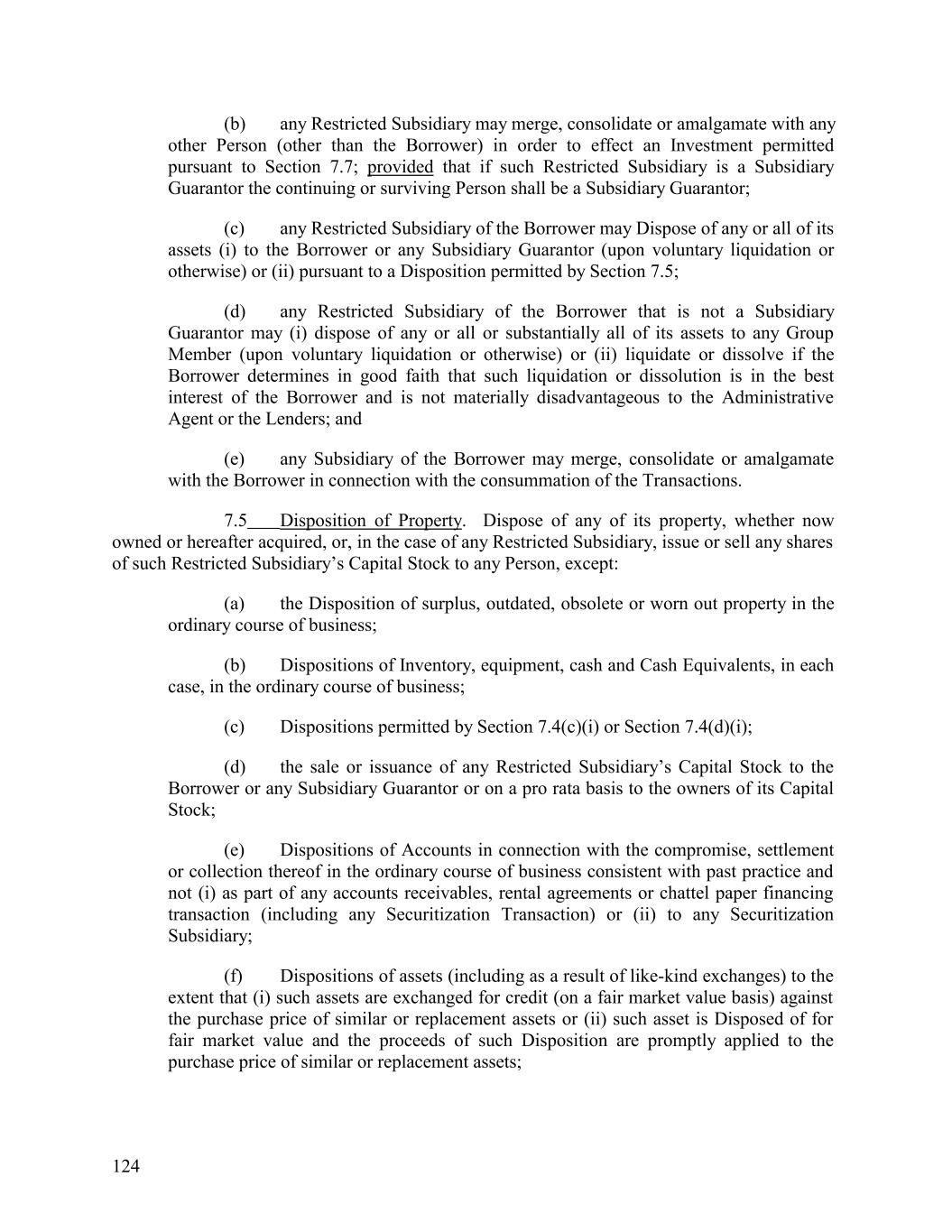 (b) any Restricted Subsidiary may merge, consolidate or amalgamate with any other Person (other than the Borrower) in order to effect an Investment permitted pursuant to Section 7.7; provided that if such Restricted Subsidiary is a Subsidiary Guarantor the continuing or surviving Person shall be a Subsidiary Guarantor;

(c) any Restricted Subsidiary of the Borrower may Dispose of any or all of its assets (i) to the Borrower or any Subsidiary Guarantor (upon voluntary liquidation or otherwise) or (ii) pursuant to a Disposition permitted by Section 7.5;

(d) any Restricted Subsidiary of the Borrower that is not a Subsidiary Guarantor may (i) dispose of any or all or substantially all of its assets to any Group Member (upon voluntary liquidation or otherwise) or (ii) liquidate or dissolve if the Borrower determines in good faith that such liquidation or dissolution is in the best interest of the Borrower and is not materially disadvantageous to the Administrative Agent or the Lenders; and

(e) any Subsidiary of the Borrower may merge, consolidate or amalgamate with the Borrower in connection with the consummation of the Transactions.

7.5 Disposition of Property. Dispose of any of its property, whether now owned or hereafter acquired, or, in the case of any Restricted Subsidiary, issue or sell any shares of such Restricted Subsidiary's Capital Stock to any Person, except:

(a) the Disposition of surplus, outdated, obsolete or worn out property in the ordinary course of business;

(b) Dispositions of Inventory, equipment, cash and Cash Equivalents, in each case, in the ordinary course of business;

(c) Dispositions permitted by Section 7.4(c)(i) or Section 7.4(d)(i);

(d) the sale or issuance of any Restricted Subsidiary's Capital Stock to the Borrower or any Subsidiary Guarantor or on a pro rata basis to the owners of its Capital Stock;

(e) Dispositions of Accounts in connection with the compromise, settlement or collection thereof in the ordinary course of business consistent with past practice and not (i) as part of any accounts receivables, rental agreements or chattel paper financing transaction (including any Securitization Transaction) or (ii) to any Securitization Subsidiary;

(f) Dispositions of assets (including as a result of like-kind exchanges) to the extent that (i) such assets are exchanged for credit (on a fair market value basis) against the purchase price of similar or replacement assets or (ii) such asset is Disposed of for fair market value and the proceeds of such Disposition are promptly applied to the purchase price of similar or replacement assets;

124